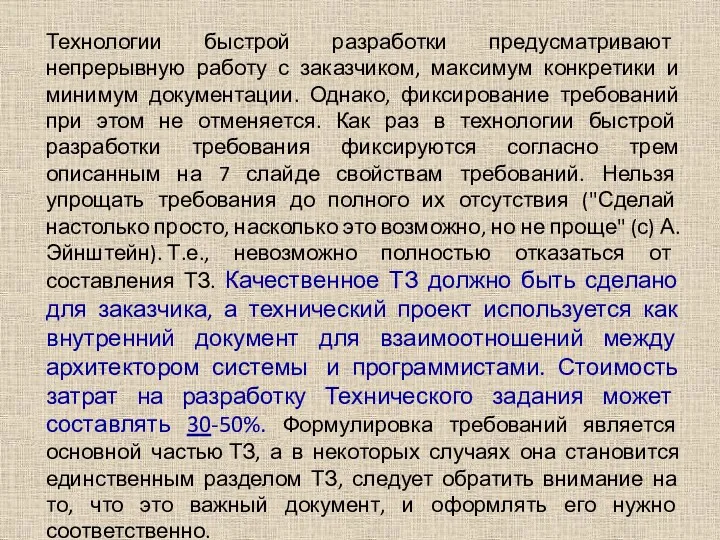 Технологии быстрой разработки предусматривают непрерывную работу с заказчиком, максимум конкретики и минимум документации. Однако, фиксирование требований при этом не отменяется. Как раз в технологии быстрой разработки требования фиксируются согласно трем описанным на 7 слайде свойствам требований. Нельзя упрощать требования до полного их отсутствия ("Сделай настолько просто, насколько это возможно, но не проще" (с) А. Эйнштейн). Т.е., невозможно полностью отказаться от составления ТЗ. Качественное ТЗ должно быть сделано для заказчика, а технический проект используется как внутренний документ для взаимоотношений между архитектором системы и программистами. Стоимость затрат на разработку Технического задания может составлять 30-50%. Формулировка требований является основной частью ТЗ, а в некоторых случаях она становится единственным разделом ТЗ, следует обратить внимание на то, что это важный документ, и оформлять его нужно соответственно.